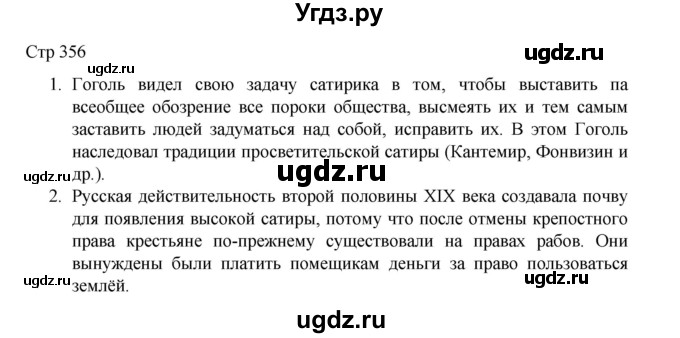 Угдз.ру

Стр 356

ugdz.ru

ugdz.ru

1. Гоголь видел свою задачу сатирика в том, чтобы выставить па всеобщее обозрение все пороки общества, высмеять их и тем самым заставить людей задуматься над собой, исправить их. В этом Гоголь наследовал традиции просветительской сатиры (Кантемир, Фонвизин и др.).

ugdz.ru

ugdz.ru

2. Русская действительность второй половины XIX века создавала почву для появления высокой сатиры, потому что после отмены крепостного права крестьяне по-прежнему существовали на правах рабов. Они вынуждены были платить помещикам деньги за право пользоваться землёй.

ugdz.ru

ugdz.ru

ugdz.ru